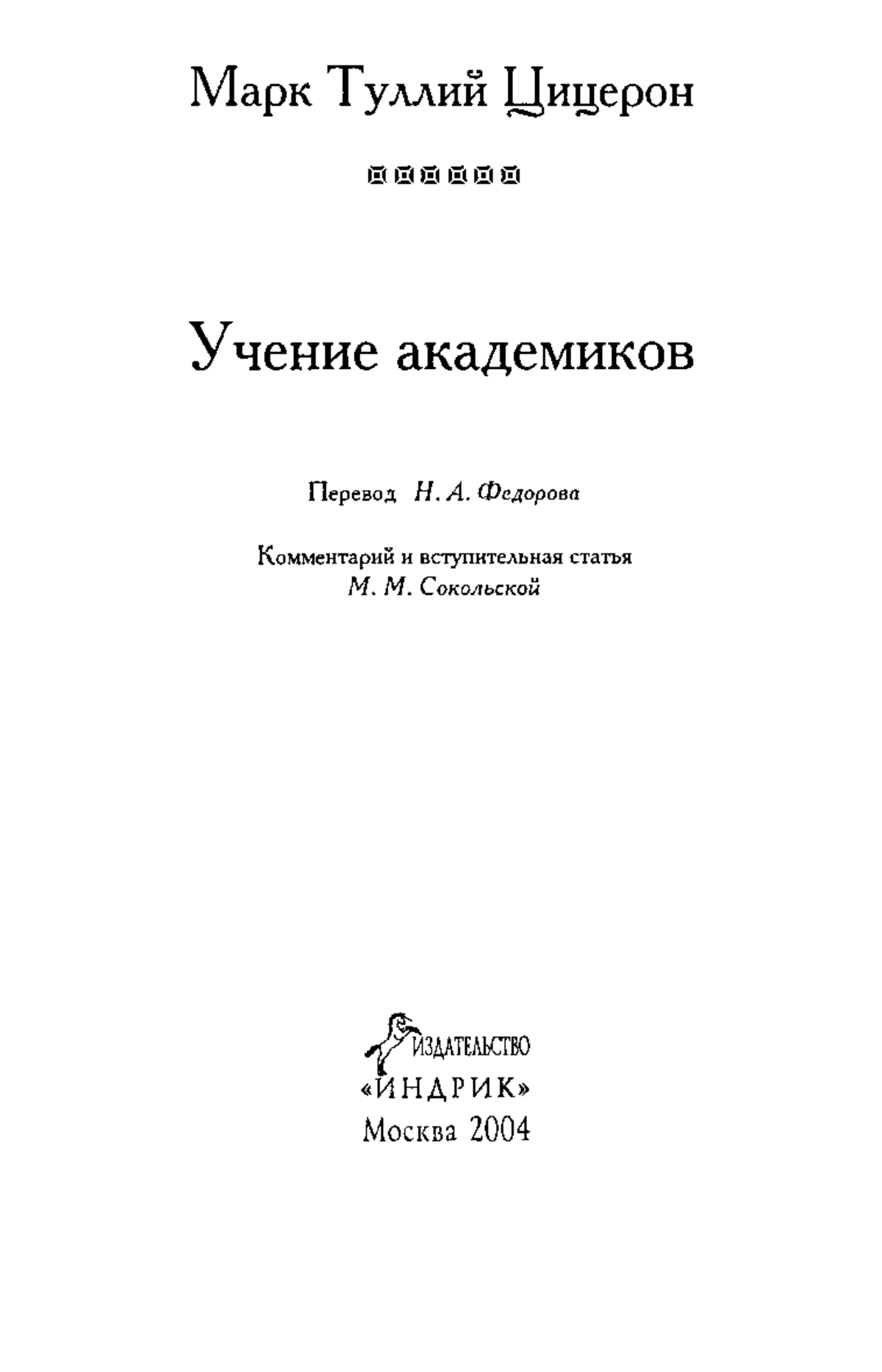 Марк Туллий Цицерон

Учение академиков

Перевод Н. А. Федорова

Комментарий и вступительная статья
М. М. Сокольской

ИЗДАТЕЛЬСТВО
«ИНДРИК»
Москва 2004